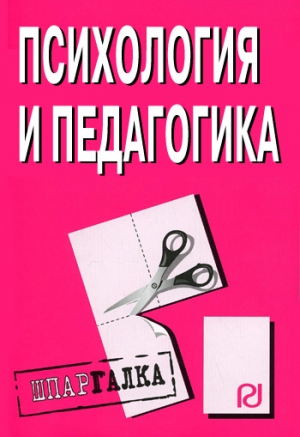 ПСИХОЛОГИЯ И ПЕДАГОГИКА

ШПАРГАЛКА